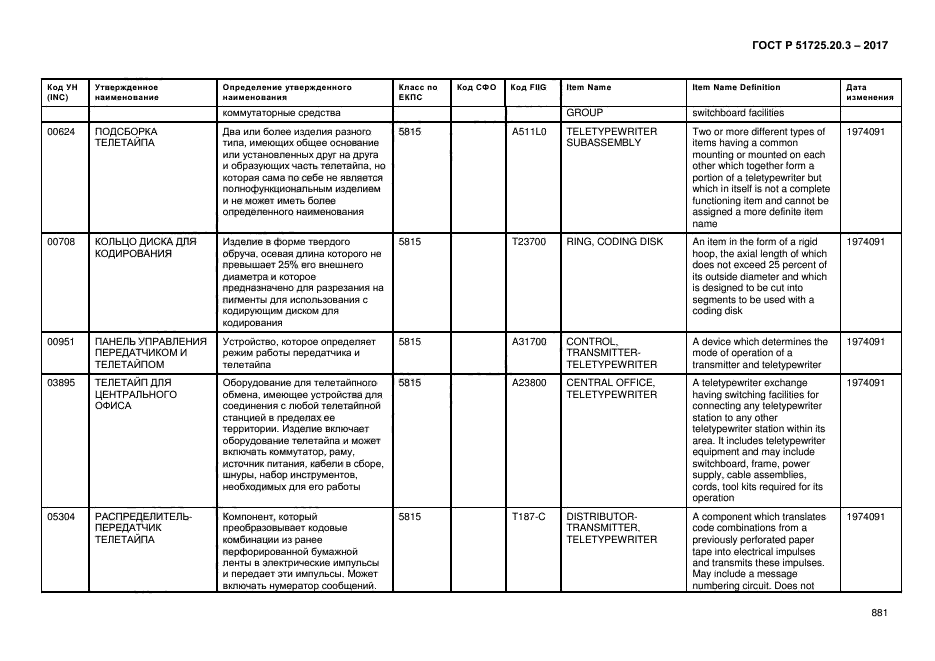 ГОСТ Р 51725.20.3 – 2017

| Код УН (INC) | Утвержденное наименование | Определение утвержденного наименования | Класс по ЕКПС | Код СФО | Код FIIG | Item Name | Item Name Definition | Дата изменения |
|---|---|---|---|---|---|---|---|---|
| | | коммутаторные средства | | | | GROUP | switchboard facilities | |
| 00624 | ПОДСБОРКА ТЕЛЕТАЙПА | Два или более изделия разного типа, имеющих общее основание или установленных друг на друга и образующих часть телетайпа, но которая сама по себе не является полнофункциональным изделием и не может иметь более определенного наименования | 5815 | | A511L0 | TELETYPEWRITER SUBASSEMBLY | Two or more different types of items having a common mounting or mounted on each other which together form a portion of a teletypewriter but which in itself is not a complete functioning item and cannot be assigned a more definite item name | 1974091 |
| 00708 | КОЛЬЦО ДИСКА ДЛЯ КОДИРОВАНИЯ | Изделие в форме твердого обруча, осевая длина которого не превышает 25% его внешнего диаметра и которое предназначено для разрезания на пигменты для использования с кодирующим диском для кодирования | 5815 | | T23700 | RING, CODING DISK | An item in the form of a rigid hoop, the axial length of which does not exceed 25 percent of its outside diameter and which is designed to be cut into segments to be used with a coding disk | 1974091 |
| 00951 | ПАНЕЛЬ УПРАВЛЕНИЯ ПЕРЕДАТЧИКОМ И ТЕЛЕТАЙПОМ | Устройство, которое определяет режим работы передатчика и телетайпа | 5815 | | A31700 | CONTROL, TRANSMITTER-TELETYPEWRITER | A device which determines the mode of operation of a transmitter and teletypewriter | 1974091 |
| 03895 | ТЕЛЕТАЙП ДЛЯ ЦЕНТРАЛЬНОГО ОФИСА | Оборудование для телетайпного обмена, имеющее устройства для соединения с любой телетайпной станцией в пределах ее территории. Изделие включает оборудование телетайпа и может включать коммутатор, раму, источник питания, кабели в сборе, шнуры, набор инструментов, необходимых для его работы | 5815 | | A23800 | CENTRAL OFFICE, TELETYPEWRITER | A teletypewriter exchange having switching facilities for connecting any teletypewriter station to any other teletypewriter station within its area. It includes teletypewriter equipment and may include switchboard, frame, power supply, cable assemblies, cords, tool kits required for its operation | 1974091 |
| 05304 | РАСПРЕДЕЛИТЕЛЬ-ПЕРЕДАТЧИК ТЕЛЕТАЙПА | Компонент, который преобразовывает кодовые комбинации из ранее перфорированной бумажной ленты в электрические импульсы и передает эти импульсы. Может включать нумератор сообщений. | 5815 | | T187-C | DISTRIBUTOR-TRANSMITTER, TELETYPEWRITER | A component which translates code combinations from a previously perforated paper tape into electrical impulses and transmits these impulses. May include a message numbering circuit. Does not | 1974091 |

881